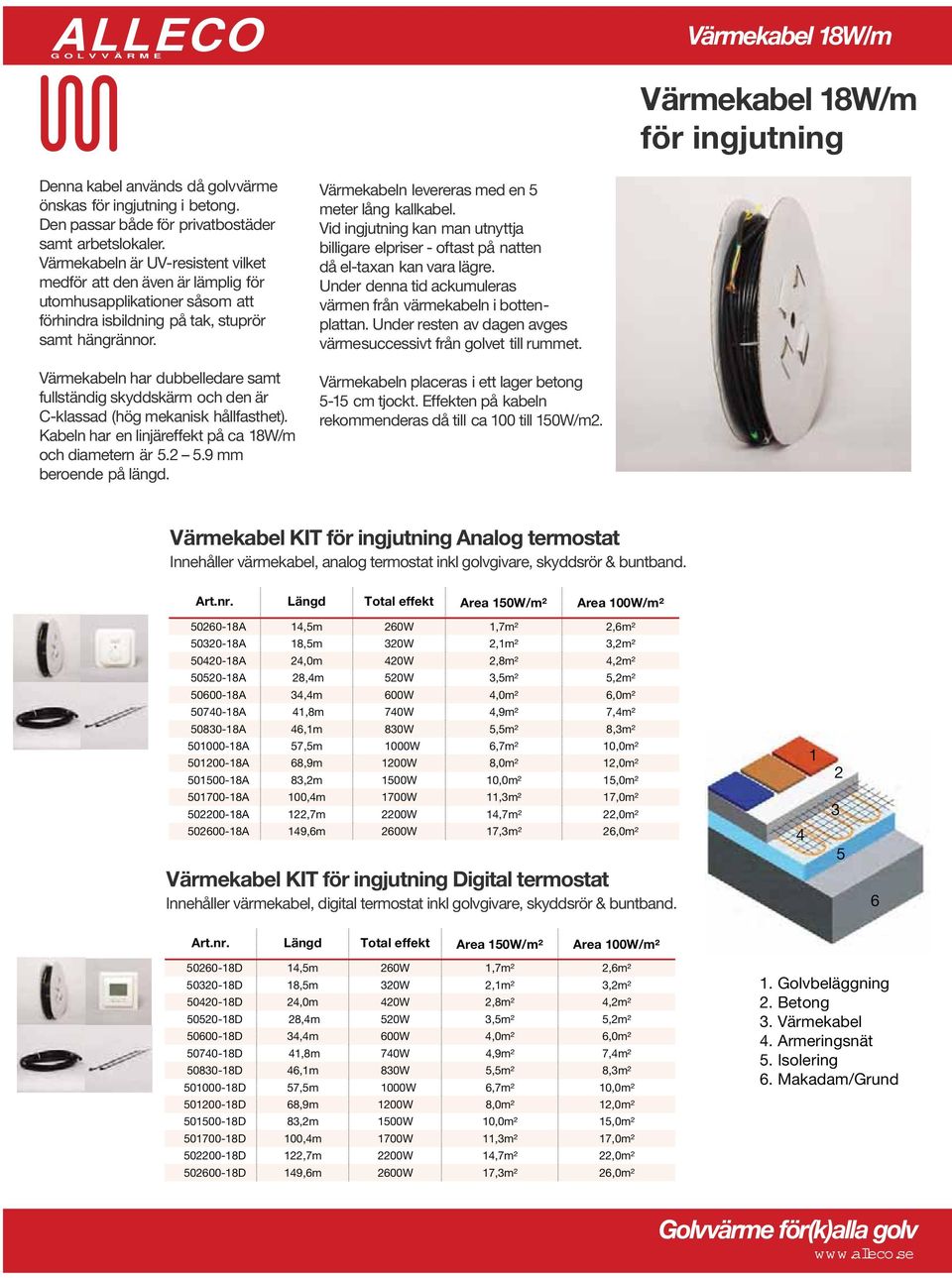 ALLECO
GOLVVÄRME

Värmekabel 18W/m

Värmekabel 18W/m
för ingjutning

Denna kabel används då golvvärme önskas för ingjutning i betong. Den passar både för privatbostäder samt arbetslokaler. Värmekabeln är UV-resistent vilket medför att den även är lämplig för utomhusapplikationer såsom att förhindra isbildning på tak, stuprör samt hängrännor.

Värmekabeln har dubbelledare samt fullständig skyddskärm och den är C-klassad (hög mekanisk hållfasthet). Kabeln har en linjäreffekt på ca 18W/m och diametern är 5.2 – 5.9 mm beroende på längd.

Värmekabeln levereras med en 5 meter lång kallkabel. Vid ingjutning kan man utnyttja billigare elpriser - oftast på natten då el-taxan kan vara lägre. Under denna tid ackumuleras värmen från värmekabeln i bottenplattan. Under resten av dagen avges värmesuccessivt från golvet till rummet.

Värmekabeln placeras i ett lager betong 5-15 cm tjockt. Effekten på kabeln rekommenderas då till ca 100 till 150W/m2.

Värmekabel KIT för ingjutning Analog termostat
Innehåller värmekabel, analog termostat inkl golvgivare, skyddsrör & buntband.

| Art.nr. | Längd | Total effekt | Area 150W/m² | Area 100W/m² |
|---|---|---|---|---|
| 50260-18A | 14,5m | 260W | 1,7m² | 2,6m² |
| 50320-18A | 18,5m | 320W | 2,1m² | 3,2m² |
| 50420-18A | 24,0m | 420W | 2,8m² | 4,2m² |
| 50520-18A | 28,4m | 520W | 3,5m² | 5,2m² |
| 50600-18A | 34,4m | 600W | 4,0m² | 6,0m² |
| 50740-18A | 41,8m | 740W | 4,9m² | 7,4m² |
| 50830-18A | 46,1m | 830W | 5,5m² | 8,3m² |
| 501000-18A | 57,5m | 1000W | 6,7m² | 10,0m² |
| 501200-18A | 68,9m | 1200W | 8,0m² | 12,0m² |
| 501500-18A | 83,2m | 1500W | 10,0m² | 15,0m² |
| 501700-18A | 100,4m | 1700W | 11,3m² | 17,0m² |
| 502200-18A | 122,7m | 2200W | 14,7m² | 22,0m² |
| 502600-18A | 149,6m | 2600W | 17,3m² | 26,0m² |

1
2
3
4
5
6

Värmekabel KIT för ingjutning Digital termostat
Innehåller värmekabel, digital termostat inkl golvgivare, skyddsrör & buntband.

| Art.nr. | Längd | Total effekt | Area 150W/m² | Area 100W/m² |
|---|---|---|---|---|
| 50260-18D | 14,5m | 260W | 1,7m² | 2,6m² |
| 50320-18D | 18,5m | 320W | 2,1m² | 3,2m² |
| 50420-18D | 24,0m | 420W | 2,8m² | 4,2m² |
| 50520-18D | 28,4m | 520W | 3,5m² | 5,2m² |
| 50600-18D | 34,4m | 600W | 4,0m² | 6,0m² |
| 50740-18D | 41,8m | 740W | 4,9m² | 7,4m² |
| 50830-18D | 46,1m | 830W | 5,5m² | 8,3m² |
| 501000-18D | 57,5m | 1000W | 6,7m² | 10,0m² |
| 501200-18D | 68,9m | 1200W | 8,0m² | 12,0m² |
| 501500-18D | 83,2m | 1500W | 10,0m² | 15,0m² |
| 501700-18D | 100,4m | 1700W | 11,3m² | 17,0m² |
| 502200-18D | 122,7m | 2200W | 14,7m² | 22,0m² |
| 502600-18D | 149,6m | 2600W | 17,3m² | 26,0m² |

1. Golvbeläggning
2. Betong
3. Värmekabel
4. Armeringsnät
5. Isolering
6. Makadam/Grund

Golvvärme för(k)alla golv
www.alleco.se